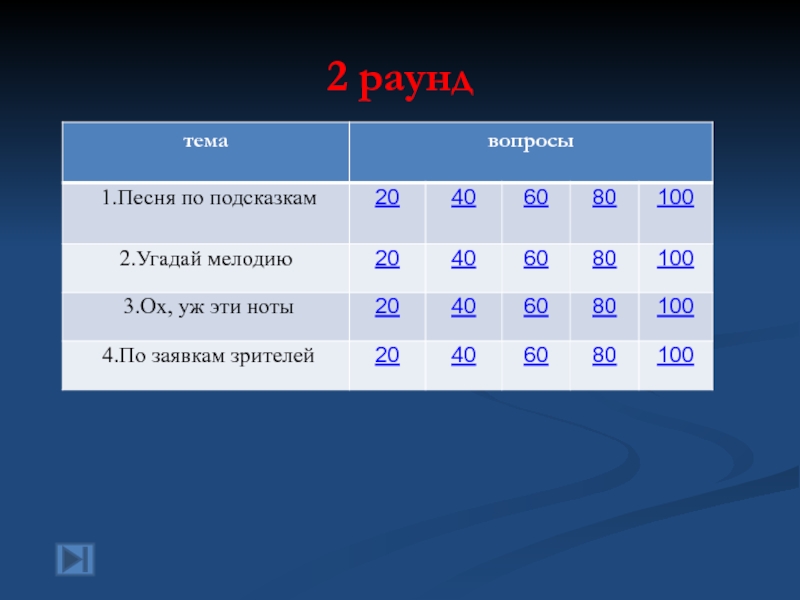 2 раунд

| тема | вопросы | | | | |
|---|---|---|---|---|---|
| 1.Песня по подсказкам | 20 | 40 | 60 | 80 | 100 |
| 2.Угадай мелодию | 20 | 40 | 60 | 80 | 100 |
| 3.Ох, уж эти ноты | 20 | 40 | 60 | 80 | 100 |
| 4.По заявкам зрителей | 20 | 40 | 60 | 80 | 100 |